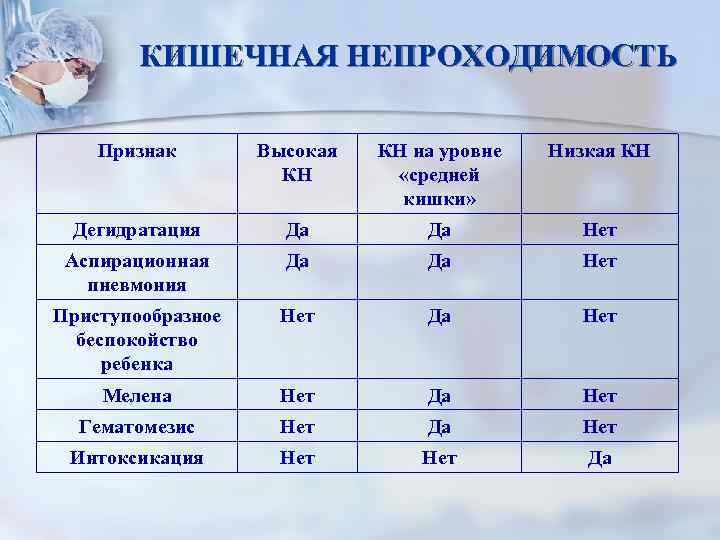 КИШЕЧНАЯ НЕПРОХОДИМОСТЬ

| Признак | Высокая КН | КН на уровне «средней кишки» | Низкая КН |
|---|---|---|---|
| Дегидратация | Да | Да | Нет |
| Аспирационная пневмония | Да | Да | Нет |
| Приступообразное беспокойство ребенка | Нет | Да | Нет |
| Мелена | Нет | Да | Нет |
| Гематомезис | Нет | Да | Нет |
| Интоксикация | Нет | Нет | Да |